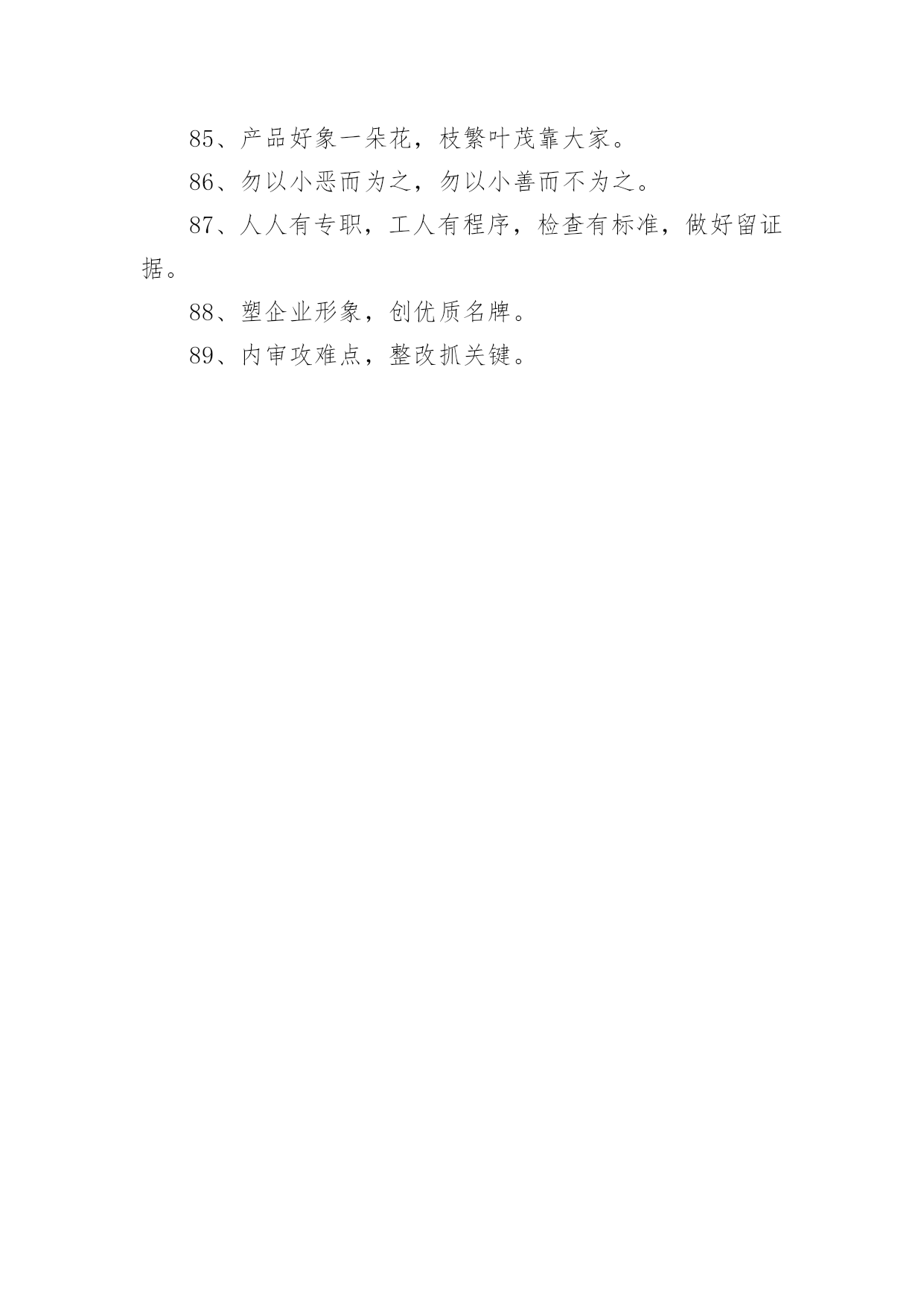 85、产品好象一朵花，枝繁叶茂靠大家。

86、勿以小恶而为之，勿以小善而不为之。

87、人人有专职，工人有程序，检查有标准，做好留证据。

88、塑企业形象，创优质名牌。

89、内审攻难点，整改抓关键。